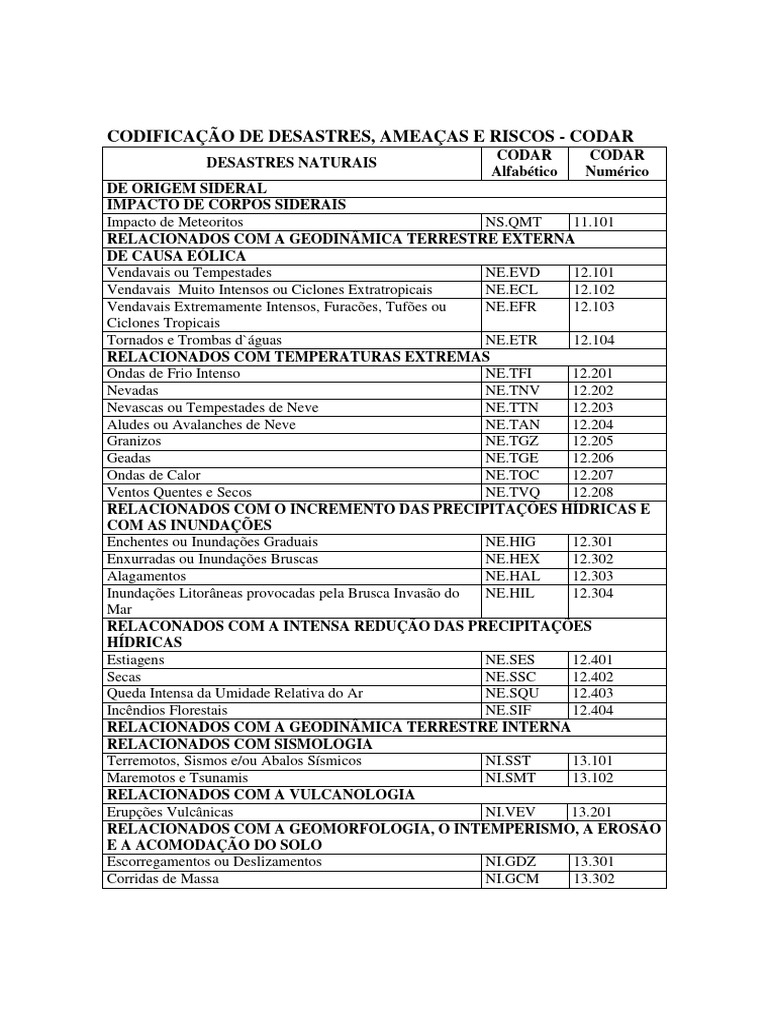 CODIFICAÇÃO DE DESASTRES, AMEAÇAS E RISCOS - CODAR

| DESASTRES NATURAIS | CODAR Alfabético | CODAR Numérico |
|---|---|---|
| DE ORIGEM SIDERAL | | |
| IMPACTO DE CORPOS SIDERAIS | | |
| Impacto de Meteoritos | NS.QMT | 11.101 |
| RELACIONADOS COM A GEODINÂMICA TERRESTRE EXTERNA | | |
| DE CAUSA EÓLICA | | |
| Vendavais ou Tempestades | NE.EVD | 12.101 |
| Vendavais Muito Intensos ou Ciclones Extratropicais | NE.ECL | 12.102 |
| Vendavais Extremamente Intensos, Furacões, Tufões ou Ciclones Tropicais | NE.EFR | 12.103 |
| Tornados e Trombas d`águas | NE.ETR | 12.104 |
| RELACIONADOS COM TEMPERATURAS EXTREMAS | | |
| Ondas de Frio Intenso | NE.TFI | 12.201 |
| Nevadas | NE.TNV | 12.202 |
| Nevascas ou Tempestades de Neve | NE.TTN | 12.203 |
| Aludes ou Avalanches de Neve | NE.TAN | 12.204 |
| Granizos | NE.TGZ | 12.205 |
| Geadas | NE.TGE | 12.206 |
| Ondas de Calor | NE.TOC | 12.207 |
| Ventos Quentes e Secos | NE.TVQ | 12.208 |
| RELACIONADOS COM O INCREMENTO DAS PRECIPITAÇÕES HÍDRICAS E COM AS INUNDAÇÕES | | |
| Enchentes ou Inundações Graduais | NE.HIG | 12.301 |
| Enxurradas ou Inundações Bruscas | NE.HEX | 12.302 |
| Alagamentos | NE.HAL | 12.303 |
| Inundações Litorâneas provocadas pela Brusca Invasão do Mar | NE.HIL | 12.304 |
| RELACONADOS COM A INTENSA REDUÇÃO DAS PRECIPITAÇÕES HÍDRICAS | | |
| Estiagens | NE.SES | 12.401 |
| Secas | NE.SSC | 12.402 |
| Queda Intensa da Umidade Relativa do Ar | NE.SQU | 12.403 |
| Incêndios Florestais | NE.SIF | 12.404 |
| RELACIONADOS COM A GEODINÂMICA TERRESTRE INTERNA | | |
| RELACIONADOS COM SISMOLOGIA | | |
| Terremotos, Sismos e/ou Abalos Sísmicos | NI.SST | 13.101 |
| Maremotos e Tsunamis | NI.SMT | 13.102 |
| RELACIONADOS COM A VULCANOLOGIA | | |
| Erupções Vulcânicas | NI.VEV | 13.201 |
| RELACIONADOS COM A GEOMORFOLOGIA, O INTEMPERISMO, A EROSÃO E A ACOMODAÇÃO DO SOLO | | |
| Escorregamentos ou Deslizamentos | NI.GDZ | 13.301 |
| Corridas de Massa | NI.GCM | 13.302 |